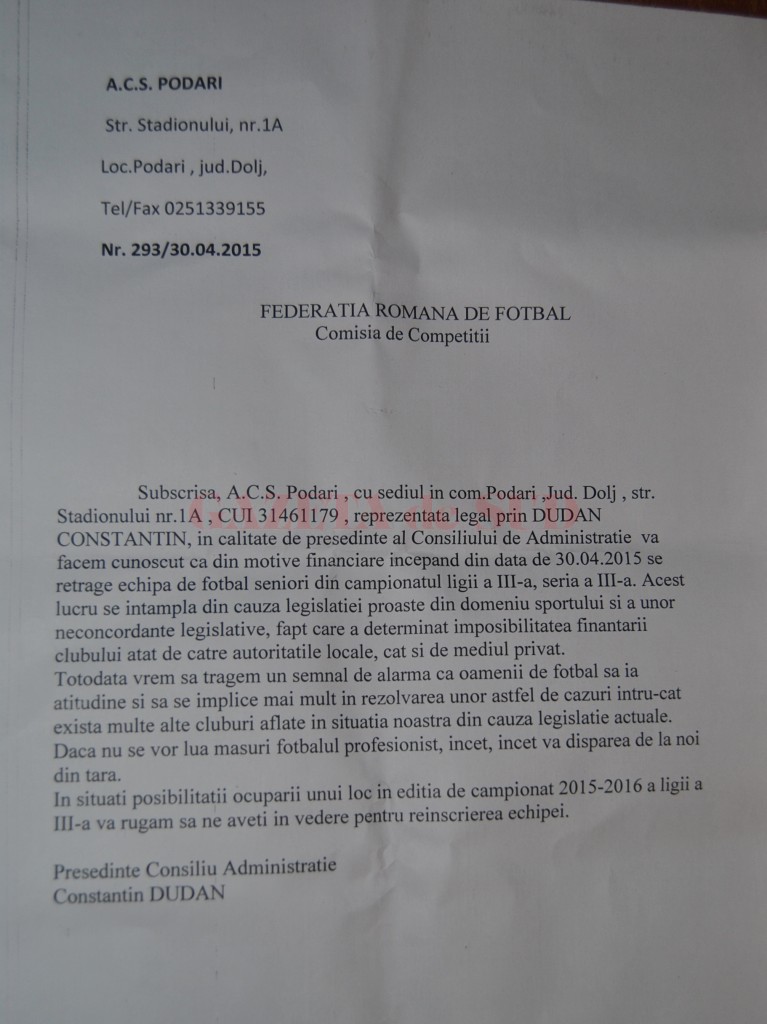 A.C.S. PODARI

Str. Stadionului, nr.1A

Loc.Podari , jud.Dolj,

Tel/Fax 0251339155

Nr. 293/30.04.2015

FEDERATIA ROMANA DE FOTBAL
Comisia de Competitii

Subscrisa, A.C.S. Podari , cu sediul in com.Podari ,Jud. Dolj , str. Stadionului nr.1A , CUI 31461179 , reprezentata legal prin DUDAN CONSTANTIN, in calitate de presedinte al Consiliului de Administratie va facem cunoscut ca din motive financiare incepand din data de 30.04.2015 se retrage echipa de fotbal seniori din campionatul ligii a III-a, seria a III-a. Acest lucru se intampla din cauza legislatiei proaste din domeniu sportului si a unor neconcordante legislative, fapt care a determinat imposibilitatea finantarii clubului atat de catre autoritatile locale, cat si de mediul privat.
Totodata vrem sa tragem un semnal de alarma ca oamenii de fotbal sa ia atitudine si sa se implice mai mult in rezolvarea unor astfel de cazuri intru-cat exista multe alte cluburi aflate in situatia noastra din cauza legislatie actuale. Daca nu se vor lua masuri fotbalul profesionist, incet, incet va disparea de la noi din tara.
In situati posibilitatii ocuparii unui loc in editia de campionat 2015-2016 a ligii a III-a va rugam sa ne aveti in vedere pentru reinscrierea echipei.

Presedinte Consiliu Administratie
Constantin DUDAN